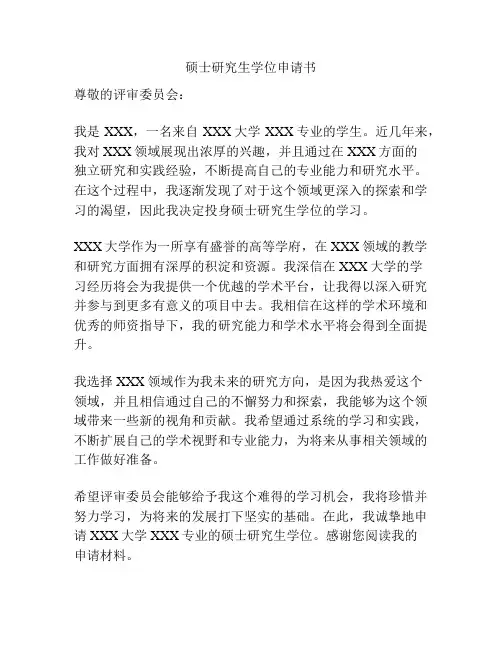 硕士研究生学位申请书

尊敬的评审委员会：

我是 XXX，一名来自 XXX 大学 XXX 专业的学生。近几年来，我对 XXX 领域展现出浓厚的兴趣，并且通过在 XXX 方面的独立研究和实践经验，不断提高自己的专业能力和研究水平。在这个过程中，我逐渐发现了对于这个领域更深入的探索和学习的渴望，因此我决定投身硕士研究生学位的学习。

XXX 大学作为一所享有盛誉的高等学府，在 XXX 领域的教学和研究方面拥有深厚的积淀和资源。我深信在 XXX 大学的学习经历将会为我提供一个优越的学术平台，让我得以深入研究并参与到更多有意义的项目中去。我相信在这样的学术环境和优秀的师资指导下，我的研究能力和学术水平将会得到全面提升。

我选择 XXX 领域作为我未来的研究方向，是因为我热爱这个领域，并且相信通过自己的不懈努力和探索，我能够为这个领域带来一些新的视角和贡献。我希望通过系统的学习和实践，不断扩展自己的学术视野和专业能力，为将来从事相关领域的工作做好准备。

希望评审委员会能够给予我这个难得的学习机会，我将珍惜并努力学习，为将来的发展打下坚实的基础。在此，我诚挚地申请 XXX 大学 XXX 专业的硕士研究生学位。感谢您阅读我的申请材料。